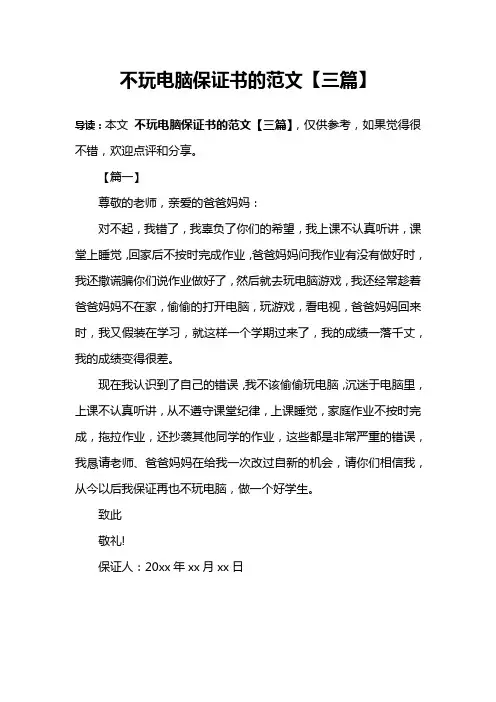 不玩电脑保证书的范文【三篇】

导读：本文 不玩电脑保证书的范文【三篇】，仅供参考，如果觉得很不错，欢迎点评和分享。

【篇一】

尊敬的老师，亲爱的爸爸妈妈：

对不起，我错了，我辜负了你们的希望，我上课不认真听讲，课堂上睡觉，回家后不按时完成作业，爸爸妈妈问我作业有没有做好时，我还撒谎骗你们说作业做好了，然后就去玩电脑游戏，我还经常趁着爸爸妈妈不在家，偷偷的打开电脑，玩游戏，看电视，爸爸妈妈回来时，我又假装在学习，就这样一个学期过来了，我的成绩一落千丈，我的成绩变得很差。

现在我认识到了自己的错误，我不该偷偷玩电脑，沉迷于电脑里，上课不认真听讲，从不遵守课堂纪律，上课睡觉，家庭作业不按时完成，拖拉作业，还抄袭其他同学的作业，这些都是非常严重的错误，我恳请老师、爸爸妈妈在给我一次改过自新的机会，请你们相信我，从今以后我保证再也不玩电脑，做一个好学生。

致此

敬礼!

保证人：20xx 年 xx 月 xx 日